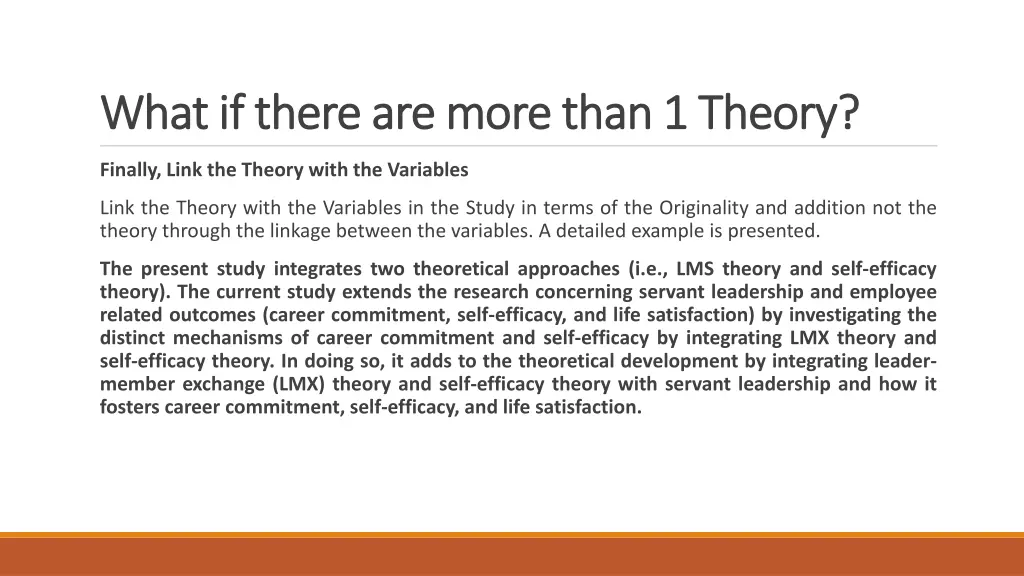 What if there are more than 1 Theory?

Finally, Link the Theory with the Variables

Link the Theory with the Variables in the Study in terms of the Originality and addition not the theory through the linkage between the variables. A detailed example is presented.

The present study integrates two theoretical approaches (i.e., LMS theory and self-efficacy theory). The current study extends the research concerning servant leadership and employee related outcomes (career commitment, self-efficacy, and life satisfaction) by investigating the distinct mechanisms of career commitment and self-efficacy by integrating LMX theory and self-efficacy theory. In doing so, it adds to the theoretical development by integrating leader-member exchange (LMX) theory and self-efficacy theory with servant leadership and how it fosters career commitment, self-efficacy, and life satisfaction.